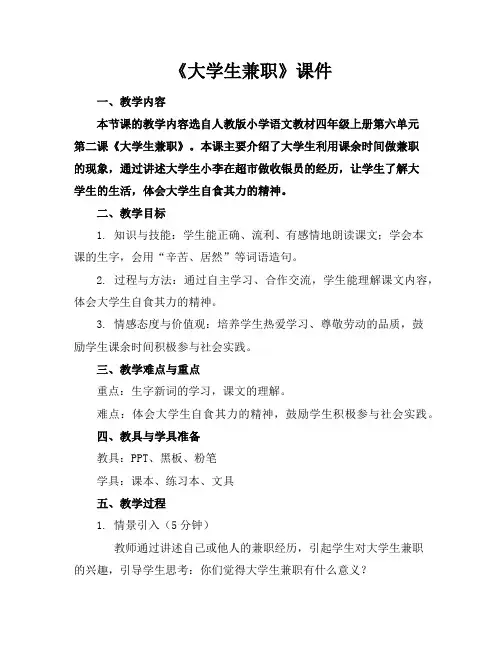 《大学生兼职》课件

一、教学内容

本节课的教学内容选自人教版小学语文教材四年级上册第六单元第二课《大学生兼职》。本课主要介绍了大学生利用课余时间做兼职的现象，通过讲述大学生小李在超市做收银员的经历，让学生了解大学生的生活，体会大学生自食其力的精神。

二、教学目标

1. 知识与技能：学生能正确、流利、有感情地朗读课文；学会本课的生字，会用“辛苦、居然”等词语造句。

2. 过程与方法：通过自主学习、合作交流，学生能理解课文内容，体会大学生自食其力的精神。

3. 情感态度与价值观：培养学生热爱学习、尊敬劳动的品质，鼓励学生课余时间积极参与社会实践。

三、教学难点与重点

重点：生字新词的学习，课文的理解。

难点：体会大学生自食其力的精神，鼓励学生积极参与社会实践。

四、教具与学具准备

教具：PPT、黑板、粉笔

学具：课本、练习本、文具

五、教学过程

1. 情景引入（5 分钟）

教师通过讲述自己或他人的兼职经历，引起学生对大学生兼职的兴趣，引导学生思考：你们觉得大学生兼职有什么意义？